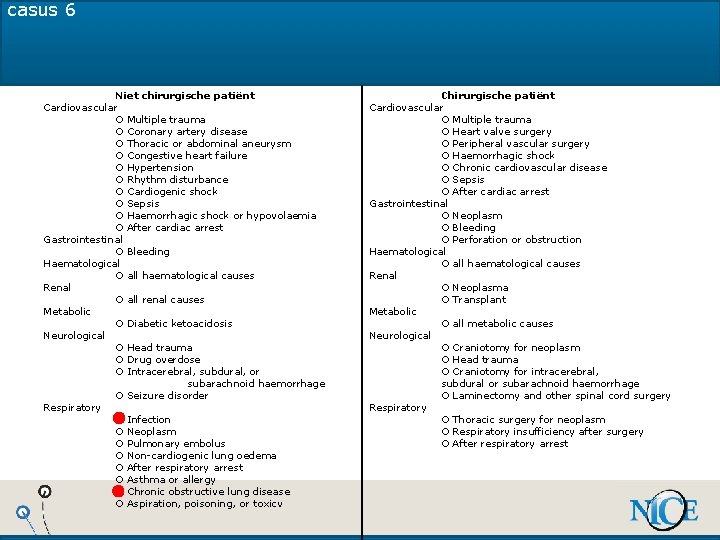 casus 6

Niet chirurgische patiënt
Cardiovascular
O Multiple trauma
O Coronary artery disease
O Thoracic or abdominal aneurysm
O Congestive heart failure
O Hypertension
O Rhythm disturbance
O Cardiogenic shock
O Sepsis
O Haemorrhagic shock or hypovolaemia
O After cardiac arrest
Gastrointestinal
O Bleeding
Haematological
O all haematological causes
Renal
O all renal causes
Metabolic
O Diabetic ketoacidosis
Neurological
O Head trauma
O Drug overdose
O Intracerebral, subdural, or subarachnoid haemorrhage
O Seizure disorder
Respiratory
Infection
O Neoplasm
O Pulmonary embolus
O Non-cardiogenic lung oedema
O After respiratory arrest
O Asthma or allergy
Chronic obstructive lung disease
O Aspiration, poisoning, or toxicv

Chirurgische patiënt
Cardiovascular
O Multiple trauma
O Heart valve surgery
O Peripheral vascular surgery
O Haemorrhagic shock
O Chronic cardiovascular disease
O Sepsis
O After cardiac arrest
Gastrointestinal
O Neoplasm
O Bleeding
O Perforation or obstruction
Haematological
O all haematological causes
Renal
O Neoplasma
O Transplant
Metabolic
O all metabolic causes
Neurological
O Craniotomy for neoplasm
O Head trauma
O Craniotomy for intracerebral, subdural or subarachnoid haemorrhage
O Laminectomy and other spinal cord surgery
Respiratory
O Thoracic surgery for neoplasm
O Respiratory insufficiency after surgery
O After respiratory arrest

NICE